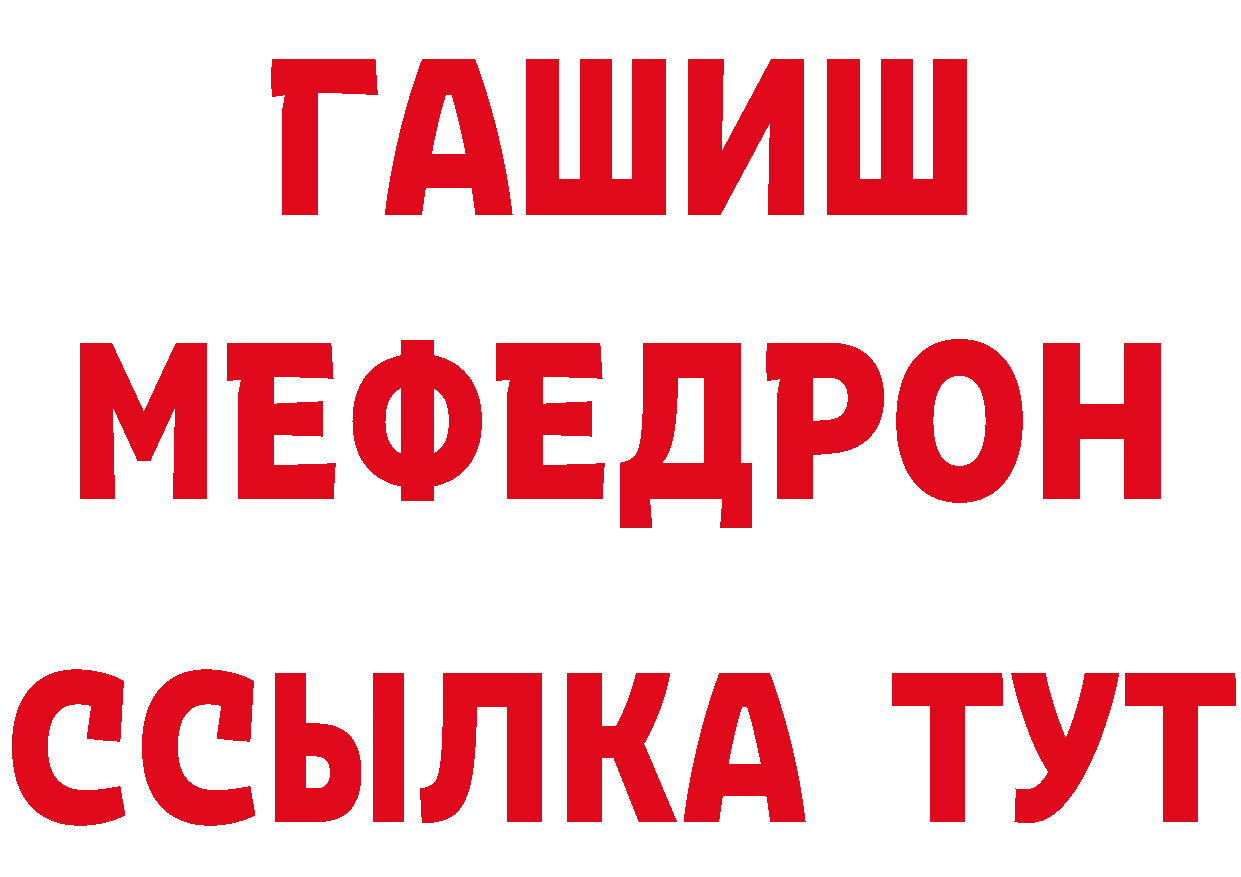 ГАШИШ
МЕФЕДРОН
ССЫЛКА ТУТ